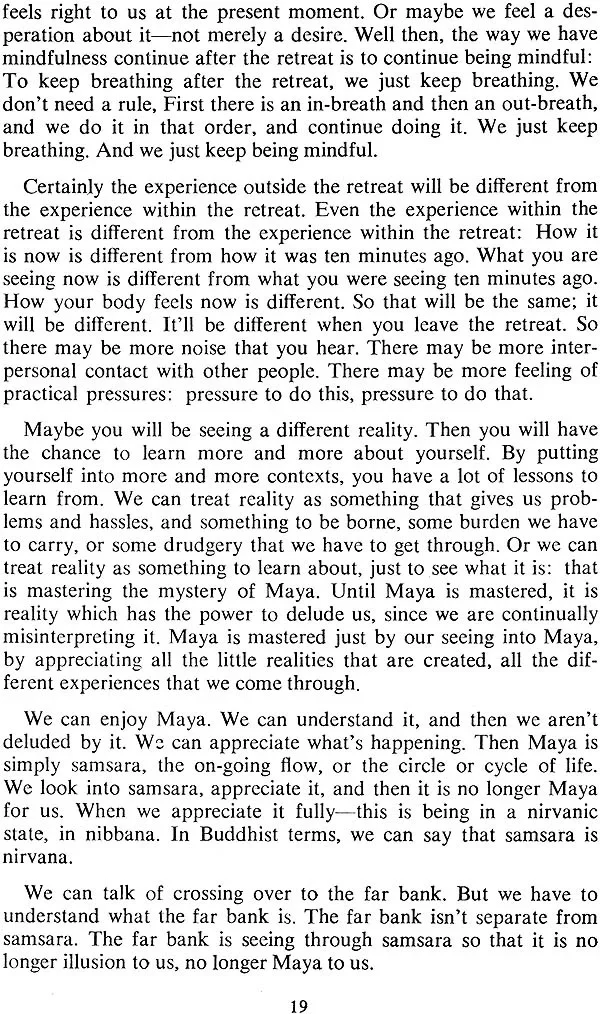 feels right to us at the present moment. Or maybe we feel a desperation about it—not merely a desire. Well then, the way we have mindfulness continue after the retreat is to continue being mindful: To keep breathing after the retreat, we just keep breathing. We don't need a rule, First there is an in-breath and then an out-breath, and we do it in that order, and continue doing it. We just keep breathing. And we just keep being mindful.

Certainly the experience outside the retreat will be different from the experience within the retreat. Even the experience within the retreat is different from the experience within the retreat: How it is now is different from how it was ten minutes ago. What you are seeing now is different from what you were seeing ten minutes ago. How your body feels now is different. So that will be the same; it will be different. It'll be different when you leave the retreat. So there may be more noise that you hear. There may be more interpersonal contact with other people. There may be more feeling of practical pressures: pressure to do this, pressure to do that.

Maybe you will be seeing a different reality. Then you will have the chance to learn more and more about yourself. By putting yourself into more and more contexts, you have a lot of lessons to learn from. We can treat reality as something that gives us problems and hassles, and something to be borne, some burden we have to carry, or some drudgery that we have to get through. Or we can treat reality as something to learn about, just to see what it is: that is mastering the mystery of Maya. Until Maya is mastered, it is reality which has the power to delude us, since we are continually misinterpreting it. Maya is mastered just by our seeing into Maya, by appreciating all the little realities that are created, all the different experiences that we come through.

We can enjoy Maya. We can understand it, and then we aren't deluded by it. We can appreciate what's happening. Then Maya is simply samsara, the on-going flow, or the circle or cycle of life. We look into samsara, appreciate it, and then it is no longer Maya for us. When we appreciate it fully—this is being in a nirvanic state, in nibbana. In Buddhist terms, we can say that samsara is nirvana.

We can talk of crossing over to the far bank. But we have to understand what the far bank is. The far bank isn't separate from samsara. The far bank is seeing through samsara so that it is no longer illusion to us, no longer Maya to us.

19